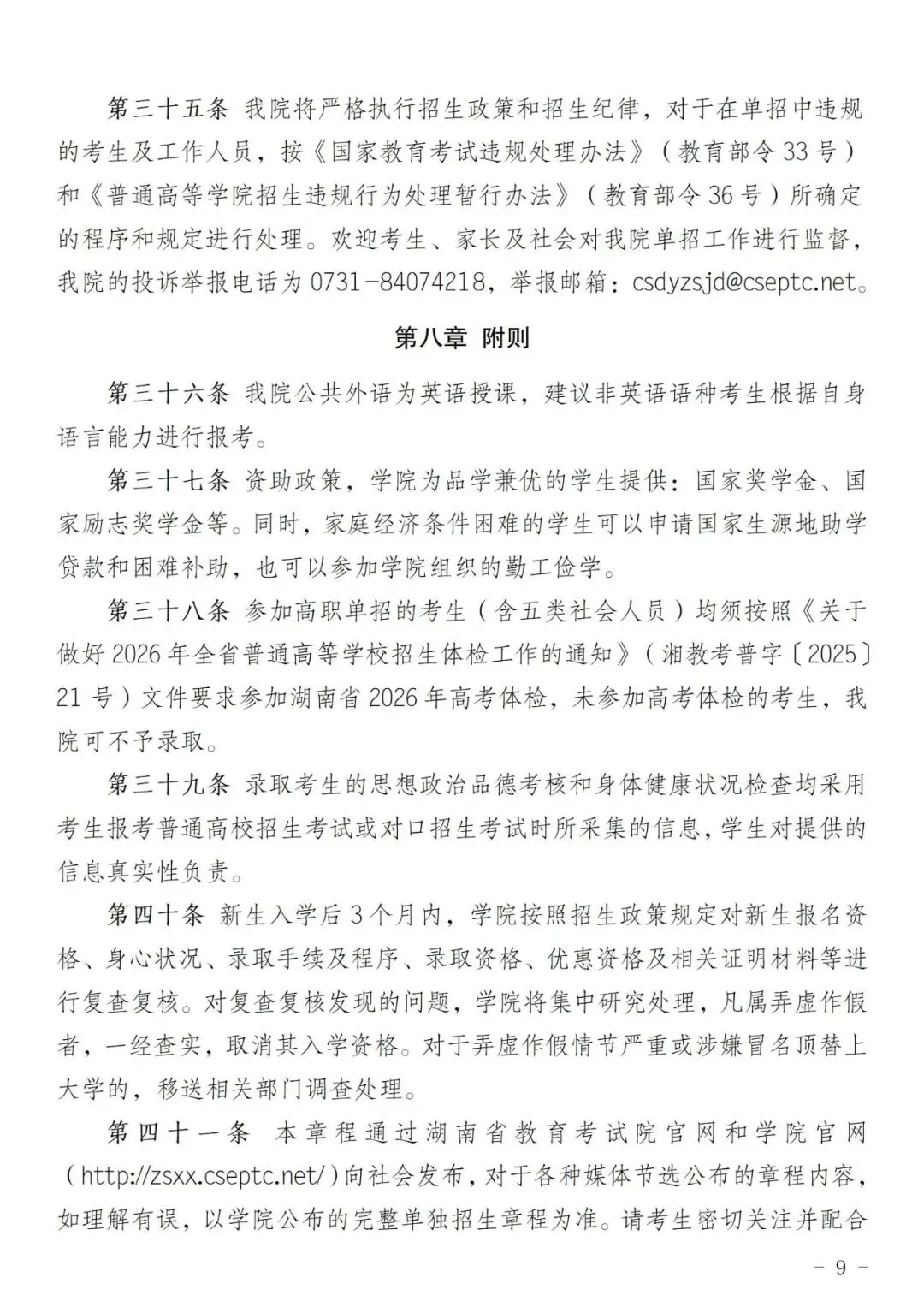 第三十五条 我院将严格执行招生政策和招生纪律，对于在单招中违规的考生及工作人员，按《国家教育考试违规处理办法》（教育部令33号）和《普通高等学院招生违规行为处理暂行办法》（教育部令36号）所确定的程序和规定进行处理。欢迎考生、家长及社会对我院单招工作进行监督，我院的投诉举报电话为0731-84074218，举报邮箱：csdyzsjd@cseptc.net。

第八章 附则

第三十六条 我院公共外语为英语授课，建议非英语语种考生根据自身语言能力进行报考。

第三十七条 资助政策，学院为品学兼优的学生提供：国家奖学金、国家励志奖学金等。同时，家庭经济条件困难的学生可以申请国家生源地助学贷款和困难补助，也可以参加学院组织的勤工俭学。

第三十八条 参加高职单招的考生（含五类社会人员）均须按照《关于做好2026年全省普通高等学校招生体检工作的通知》（湘教考普字〔2025〕21号）文件要求参加湖南省2026年高考体检，未参加高考体检的考生，我院可不予录取。

第三十九条 录取考生的思想政治品德考核和身体健康状况检查均采用考生报考普通高校招生考试或对口招生考试时所采集的信息，学生对提供的信息真实性负责。

第四十条 新生入学后3个月内，学院按照招生政策规定对新生报名资格、身心状况、录取手续及程序、录取资格、优惠资格及相关证明材料等进行复查复核。对复查复核发现的问题，学院将集中研究处理，凡属弄虚作假者，一经查实，取消其入学资格。对于弄虚作假情节严重或涉嫌冒名顶替上大学的，移送相关部门调查处理。

第四十一条 本章程通过湖南省教育考试院官网和学院官网（http://zsxx.cseptc.net/）向社会发布，对于各种媒体节选公布的章程内容，如理解有误，以学院公布的完整单独招生章程为准。请考生密切关注并配合

- 9 -